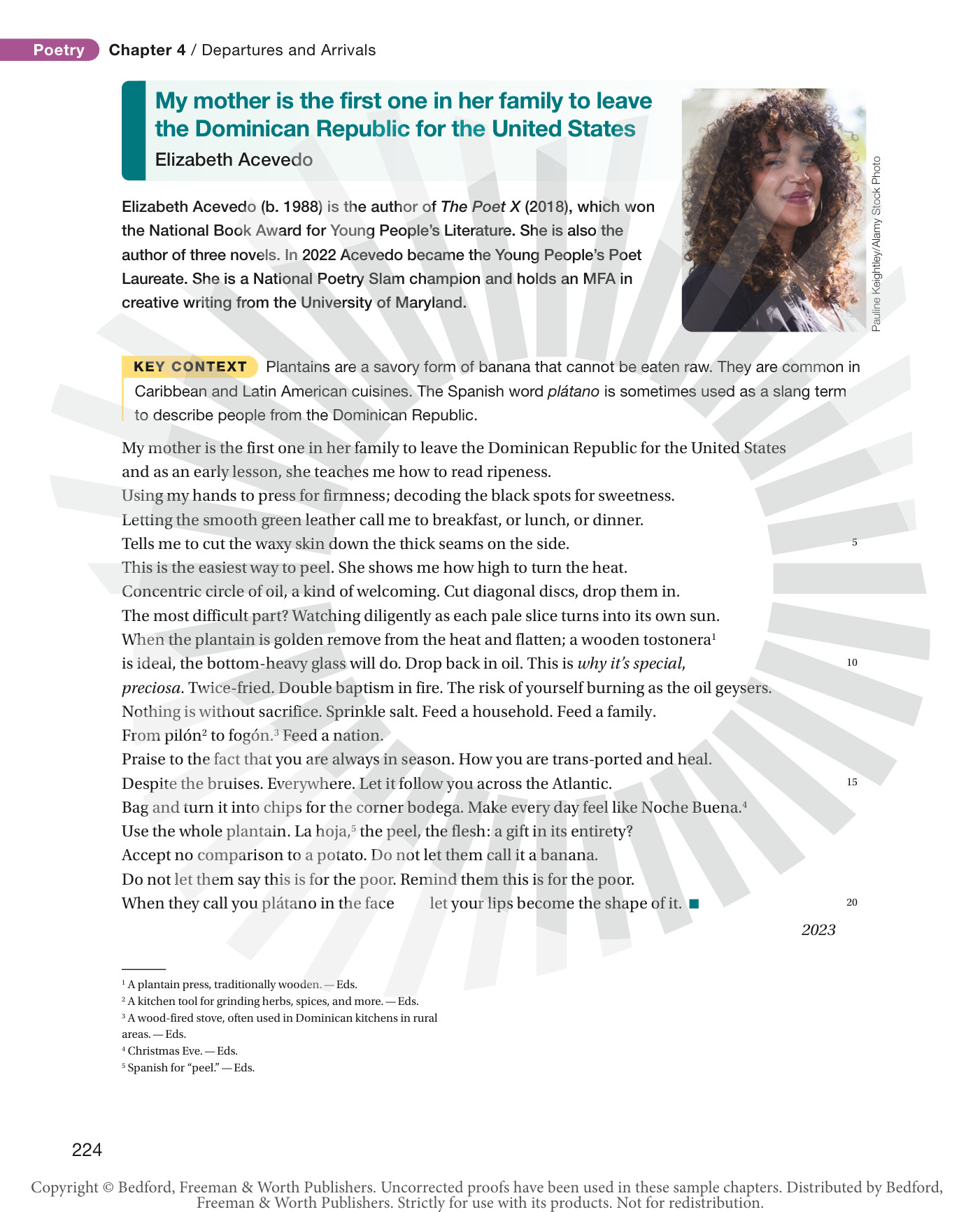 Poetry Chapter 4 / Departures and Arrivals

My mother is the first one in her family to leave the Dominican Republic for the United States
Elizabeth Acevedo

Elizabeth Acevedo (b. 1988) is the author of The Poet X (2018), which won the National Book Award for Young People's Literature. She is also the author of three novels. In 2022 Acevedo became the Young People's Poet Laureate. She is a National Poetry Slam champion and holds an MFA in creative writing from the University of Maryland.

Pauline Keightley/Alamy Stock Photo

KEY CONTEXT Plantains are a savory form of banana that cannot be eaten raw. They are common in Caribbean and Latin American cuisines. The Spanish word plátano is sometimes used as a slang term to describe people from the Dominican Republic.

My mother is the first one in her family to leave the Dominican Republic for the United States
and as an early lesson, she teaches me how to read ripeness.
Using my hands to press for firmness; decoding the black spots for sweetness.
Letting the smooth green leather call me to breakfast, or lunch, or dinner.
Tells me to cut the waxy skin down the thick seams on the side. 5
This is the easiest way to peel. She shows me how high to turn the heat.
Concentric circle of oil, a kind of welcoming. Cut diagonal discs, drop them in.
The most difficult part? Watching diligently as each pale slice turns into its own sun.
When the plantain is golden remove from the heat and flatten; a wooden tostonera$^{1}$
is ideal, the bottom-heavy glass will do. Drop back in oil. This is why it's special, 10
preciosa. Twice-fried. Double baptism in fire. The risk of yourself burning as the oil geysers.
Nothing is without sacrifice. Sprinkle salt. Feed a household. Feed a family.
From pilón$^{2}$ to fogón.$^{3}$ Feed a nation.
Praise to the fact that you are always in season. How you are trans-ported and heal.
Despite the bruises. Everywhere. Let it follow you across the Atlantic. 15
Bag and turn it into chips for the corner bodega. Make every day feel like Noche Buena.$^{4}$
Use the whole plantain. La hoja,$^{5}$ the peel, the flesh: a gift in its entirety?
Accept no comparison to a potato. Do not let them call it a banana.
Do not let them say this is for the poor. Remind them this is for the poor.
When they call you plátano in the face let your lips become the shape of it. ■ 20

2023

$^{1}$ A plantain press, traditionally wooden. — Eds.
$^{2}$ A kitchen tool for grinding herbs, spices, and more. — Eds.
$^{3}$ A wood-fired stove, often used in Dominican kitchens in rural areas. — Eds.
$^{4}$ Christmas Eve. — Eds.
$^{5}$ Spanish for "peel." — Eds.

224

Copyright © Bedford, Freeman & Worth Publishers. Uncorrected proofs have been used in these sample chapters. Distributed by Bedford, Freeman & Worth Publishers. Strictly for use with its products. Not for redistribution.